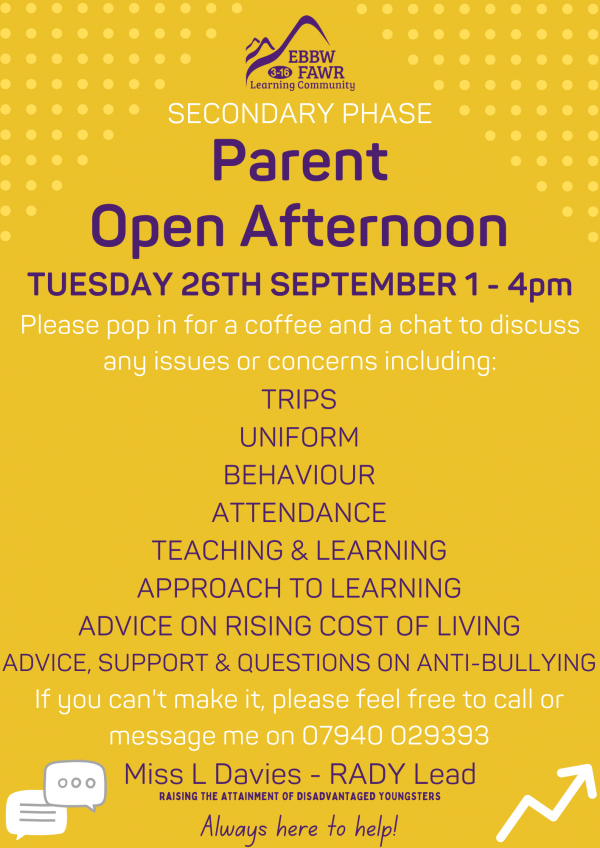 EBBW FAWR
3-16
Learning Community

SECONDARY PHASE

Parent Open Afternoon

TUESDAY 26TH SEPTEMBER 1 - 4pm

Please pop in for a coffee and a chat to discuss any issues or concerns including:

TRIPS
UNIFORM
BEHAVIOUR
ATTENDANCE
TEACHING & LEARNING
APPROACH TO LEARNING
ADVICE ON RISING COST OF LIVING
ADVICE, SUPPORT & QUESTIONS ON ANTI-BULLYING

If you can't make it, please feel free to call or message me on 07940 029393

Miss L Davies - RADY Lead
RAISING THE ATTAINMENT OF DISADVANTAGED YOUNGSTERS

Always here to help!